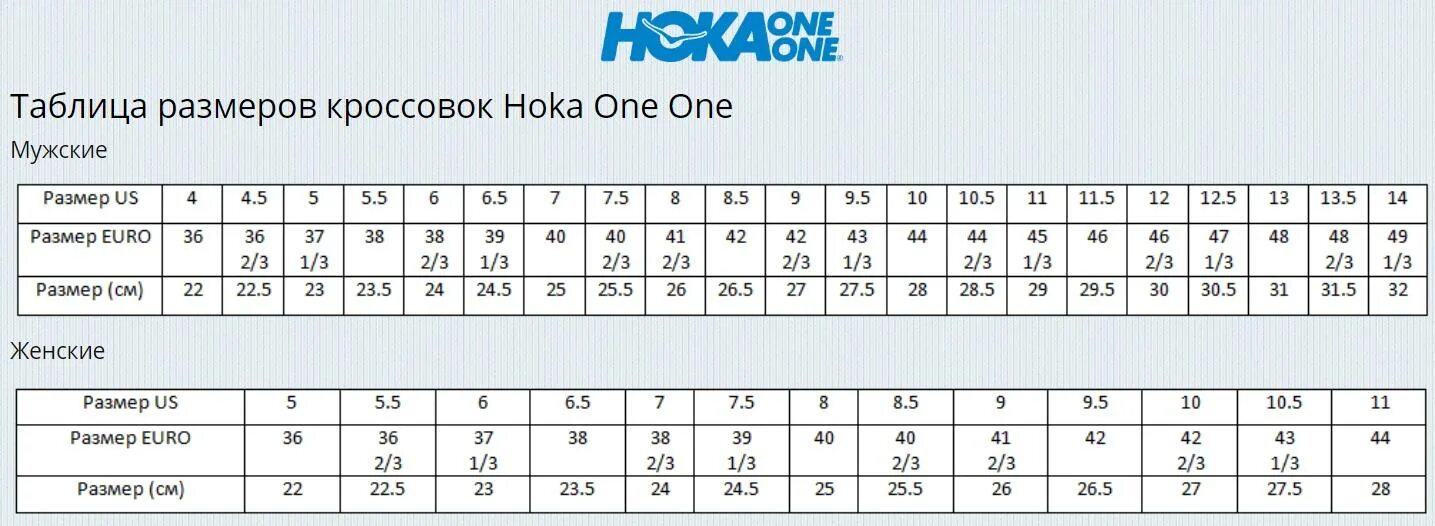 HOKA ONE ONE

Таблица размеров кроссовок Hoka One One

Мужские

| Размер US | 4 | 4.5 | 5 | 5.5 | 6 | 6.5 | 7 | 7.5 | 8 | 8.5 | 9 | 9.5 | 10 | 10.5 | 11 | 11.5 | 12 | 12.5 | 13 | 13.5 | 14 |
|---|---|---|---|---|---|---|---|---|---|---|---|---|---|---|---|---|---|---|---|---|---|
| Размер EURO | 36 | 36 2/3 | 37 1/3 | 38 | 38 2/3 | 39 1/3 | 40 | 40 2/3 | 41 2/3 | 42 | 42 2/3 | 43 1/3 | 44 | 44 2/3 | 45 1/3 | 46 | 46 2/3 | 47 1/3 | 48 | 48 2/3 | 49 1/3 |
| Размер (см) | 22 | 22.5 | 23 | 23.5 | 24 | 24.5 | 25 | 25.5 | 26 | 26.5 | 27 | 27.5 | 28 | 28.5 | 29 | 29.5 | 30 | 30.5 | 31 | 31.5 | 32 |

Женские

| Размер US | 5 | 5.5 | 6 | 6.5 | 7 | 7.5 | 8 | 8.5 | 9 | 9.5 | 10 | 10.5 | 11 |
|---|---|---|---|---|---|---|---|---|---|---|---|---|---|
| Размер EURO | 36 | 36 2/3 | 37 1/3 | 38 | 38 2/3 | 39 1/3 | 40 | 40 2/3 | 41 2/3 | 42 | 42 2/3 | 43 1/3 | 44 |
| Размер (см) | 22 | 22.5 | 23 | 23.5 | 24 | 24.5 | 25 | 25.5 | 26 | 26.5 | 27 | 27.5 | 28 |